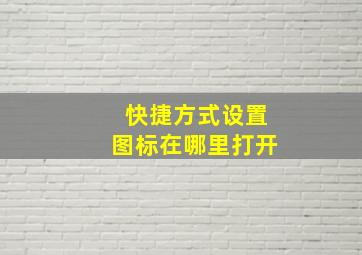 快捷方式设置
图标在哪里打开